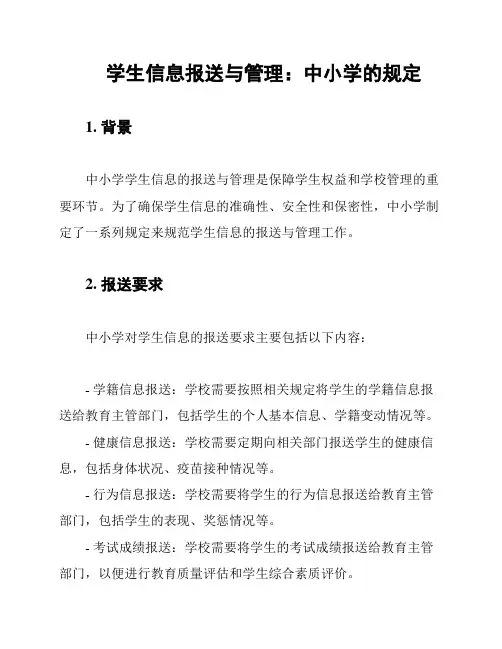 学生信息报送与管理：中小学的规定

1. 背景

中小学学生信息的报送与管理是保障学生权益和学校管理的重要环节。为了确保学生信息的准确性、安全性和保密性，中小学制定了一系列规定来规范学生信息的报送与管理工作。

2. 报送要求

中小学对学生信息的报送要求主要包括以下内容：

- 学籍信息报送：学校需要按照相关规定将学生的学籍信息报送给教育主管部门，包括学生的个人基本信息、学籍变动情况等。

- 健康信息报送：学校需要定期向相关部门报送学生的健康信息，包括身体状况、疫苗接种情况等。

- 行为信息报送：学校需要将学生的行为信息报送给教育主管部门，包括学生的表现、奖惩情况等。

- 考试成绩报送：学校需要将学生的考试成绩报送给教育主管部门，以便进行教育质量评估和学生综合素质评价。